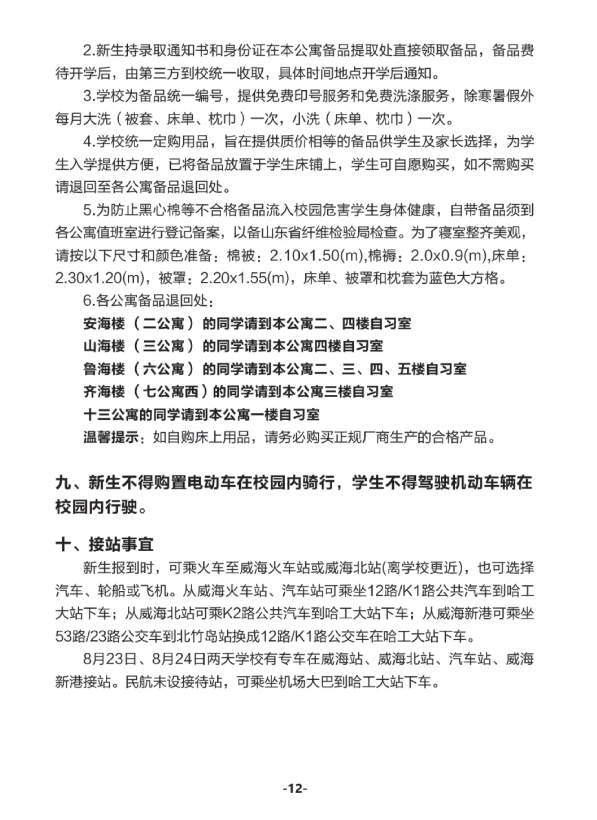 2.新生持录取通知书和身份证在本公寓备品提取处直接领取备品，备品费待开学后，由第三方到校统一收取，具体时间地点开学后通知。

3.学校为备品统一编号，提供免费印号服务和免费洗涤服务，除寒暑假外每月大洗（被套、床单、枕巾）一次，小洗（床单、枕巾）一次。

4.学校统一定购用品，旨在提供质价相等的备品供学生及家长选择，为学生入学提供方便，已将备品放置于学生床铺上，学生可自愿购买，如不需购买请退回至各公寓备品退回处。

5.为防止黑心棉等不合格备品流入校园危害学生身体健康，自带备品须到各公寓值班室进行登记备案，以备山东省纤维检验局检查。为了寝室整齐美观，请按以下尺寸和颜色准备：棉被：2.10x1.50(m),棉褥：2.0x0.9(m),床单：2.30x1.20(m)，被罩：2.20x1.55(m)，床单、被罩和枕套为蓝色大方格。

6.各公寓备品退回处：

安海楼（二公寓）的同学请到本公寓二、四楼自习室

山海楼（三公寓）的同学请到本公寓四楼自习室

鲁海楼（六公寓）的同学请到本公寓二、三、四、五楼自习室

齐海楼（七公寓西）的同学请到本公寓三楼自习室

十三公寓的同学请到本公寓一楼自习室

温馨提示：如自购床上用品，请务必购买正规厂商生产的合格产品。

九、新生不得购置电动车在校园内骑行，学生不得驾驶机动车辆在校园内行驶。

十、接站事宜

新生报到时，可乘火车至威海火车站或威海北站(离学校更近)，也可选择汽车、轮船或飞机。从威海火车站、汽车站可乘坐12路/K1路公共汽车到哈工大站下车；从威海北站可乘K2路公共汽车到哈工大站下车；从威海新港可乘坐53路/23路公交车到北竹岛站换成12路/K1路公交车在哈工大站下车。

8月23日、8月24日两天学校有专车在威海站、威海北站、汽车站、威海新港接站。民航未设接待站，可乘坐机场大巴到哈工大站下车。

-12-